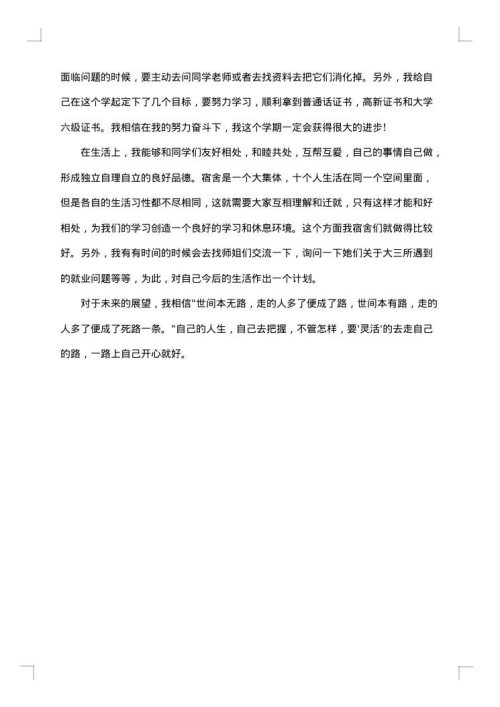 面临问题的时候，要主动去问同学老师或者去找资料去把它们消化掉。另外，我给自己在这个学起定下了几个目标，要努力学习，顺利拿到普通话证书，高新证书和大学六级证书。我相信在我的努力奋斗下，我这个学期一定会获得很大的进步！

在生活上，我能够和同学们友好相处，和睦共处，互帮互爱，自己的事情自己做，形成独立自理自立的良好品德。宿舍是一个大集体，十个人生活在同一个空间里面，但是各自的生活习性都不尽相同，这就需要大家互相理解和迁就，只有这样才能和好相处，为我们的学习创造一个良好的学习和休息环境。这个方面我宿舍们就做得比较好。另外，我有有时间的时候会去找师姐们交流一下，询问一下她们关于大三所遇到的就业问题等等，为此，对自己今后的生活作出一个计划。

对于未来的展望，我相信"世间本无路，走的人多了便成了路，世间本有路，走的人多了便成了死路一条。"自己的人生，自己去把握，不管怎样，要'灵活'的去走自己的路，一路上自己开心就好。